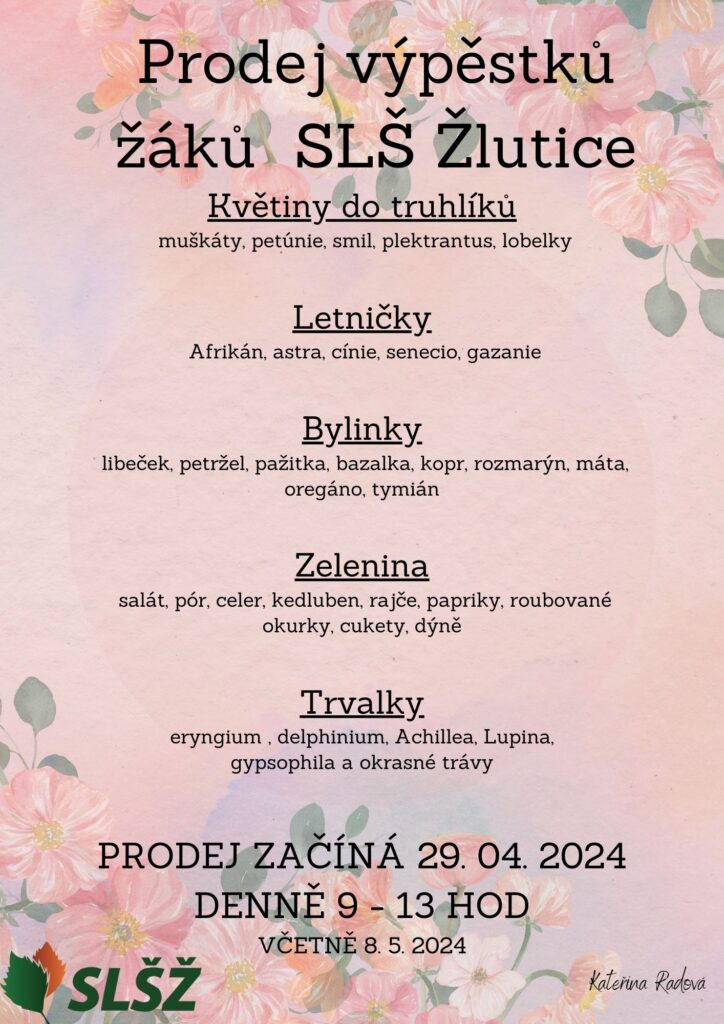 Prodej výpěstků žáků SLŠ Žlutice

Květiny do truhlíků
muškáty, petúnie, smil, plektrantus, lobelky

Letničky
Afrikán, astra, cínie, senecio, gazanie

Bylinky
libeček, petržel, pažitka, bazalka, kopr, rozmarýn, máta, oregáno, tymián

Zelenina
salát, pór, celer, kedluben, rajče, papriky, roubované okurky, cukety, dýně

Trvalky
eryngium , delphinium, Achillea, Lupina, gypsophila a okrasné trávy

PRODEJ ZAČÍNÁ 29. 04. 2024
DENNĚ 9 - 13 HOD
VČETNĚ 8. 5. 2024

SLŠŽ

Kateřina Radová